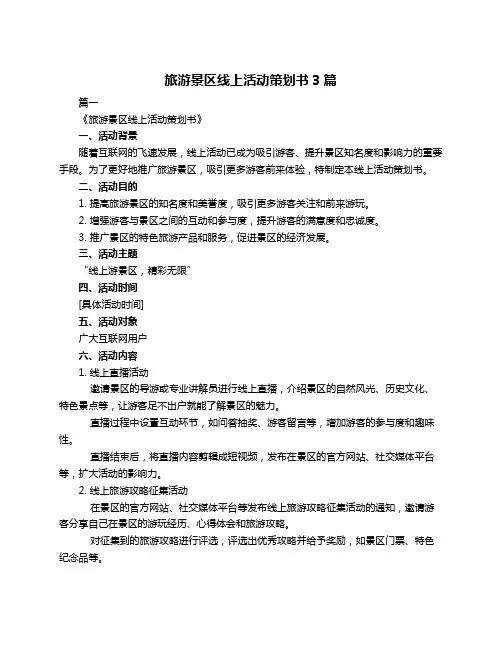 旅游景区线上活动策划书 3 篇

篇一

《旅游景区线上活动策划书》

一、活动背景

随着互联网的飞速发展，线上活动已成为吸引游客、提升景区知名度和影响力的重要手段。为了更好地推广旅游景区，吸引更多游客前来体验，特制定本线上活动策划书。

二、活动目的

1. 提高旅游景区的知名度和美誉度，吸引更多游客关注和前来游玩。

2. 增强游客与景区之间的互动和参与度，提升游客的满意度和忠诚度。

3. 推广景区的特色旅游产品和服务，促进景区的经济发展。

三、活动主题

“线上游景区，精彩无限”

四、活动时间

[具体活动时间]

五、活动对象

广大互联网用户

六、活动内容

1. 线上直播活动

邀请景区的导游或专业讲解员进行线上直播，介绍景区的自然风光、历史文化、特色景点等，让游客足不出户就能了解景区的魅力。

直播过程中设置互动环节，如问答抽奖、游客留言等，增加游客的参与度和趣味性。

直播结束后，将直播内容剪辑成短视频，发布在景区的官方网站、社交媒体平台等，扩大活动的影响力。

2. 线上旅游攻略征集活动

在景区的官方网站、社交媒体平台等发布线上旅游攻略征集活动的通知，邀请游客分享自己在景区的游玩经历、心得体会和旅游攻略。

对征集到的旅游攻略进行评选，评选出优秀攻略并给予奖励，如景区门票、特色纪念品等。